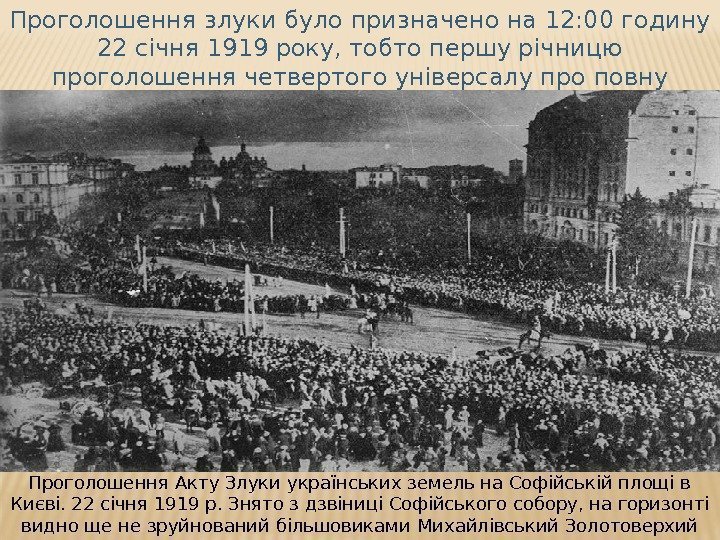 Проголошення злуки було призначено на 12:00 годину 22 січня 1919 року, тобто першу річницю проголошення четвертого універсалу про повну

Проголошення Акту Злуки українських земель на Софійській площі в Києві. 22 січня 1919 р. Знято з дзвіниці Софійського собору, на горизонті видно ще не зруйнований більшовиками Михайлівський Золотоверхий